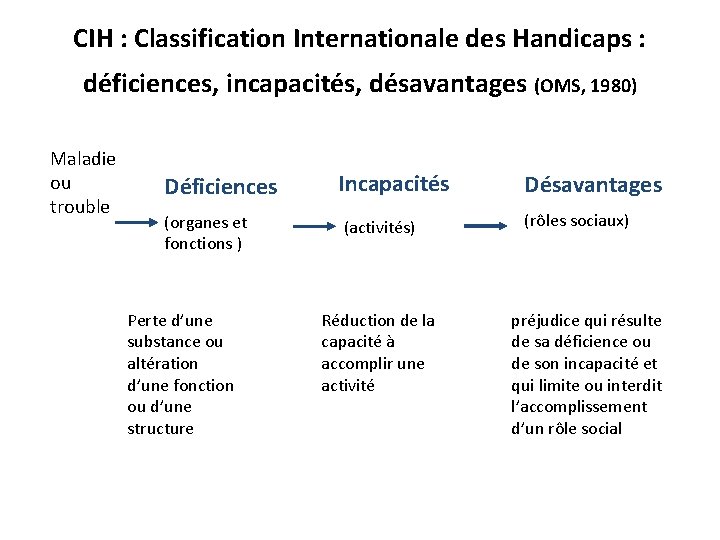 CIH : Classification Internationale des Handicaps : déficiences, incapacités, désavantages (OMS, 1980)

Maladie ou trouble

Déficiences
(organes et fonctions )

Incapacités
(activités)

Désavantages
(rôles sociaux)

Perte d'une substance ou altération d'une fonction ou d'une structure

Réduction de la capacité à accomplir une activité

préjudice qui résulte de sa déficience ou de son incapacité et qui limite ou interdit l'accomplissement d'un rôle social